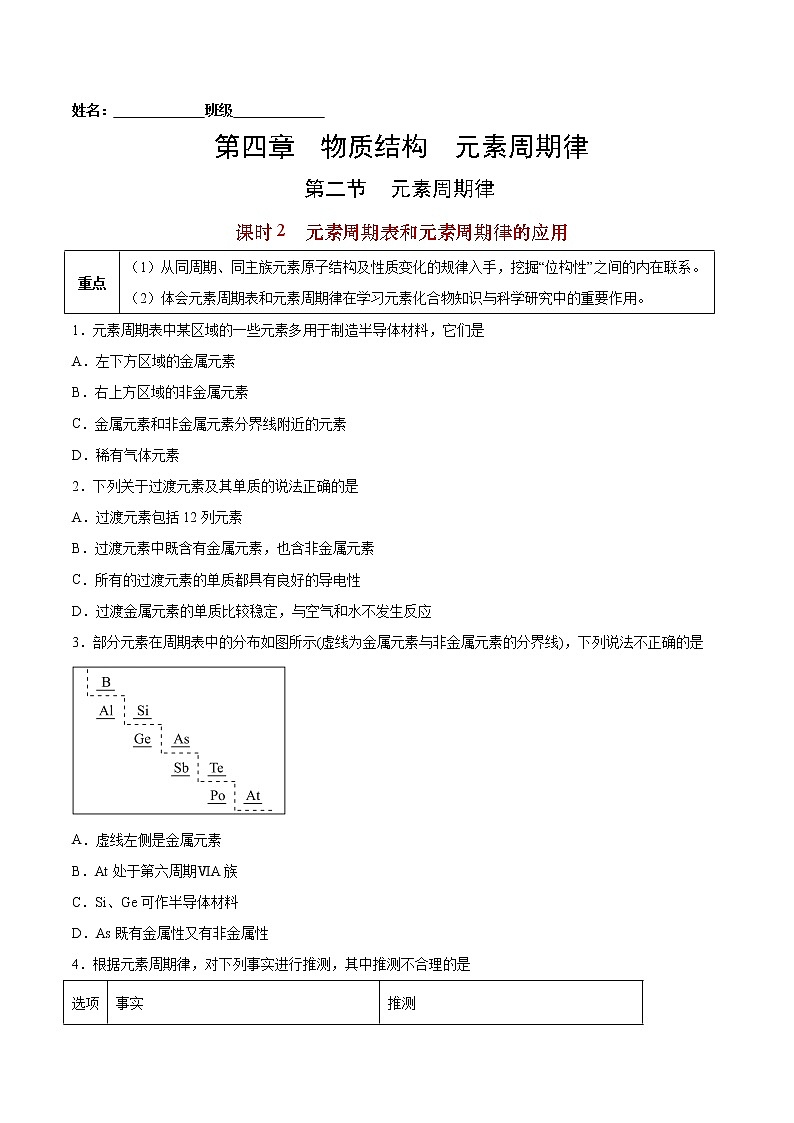 姓名：____________班级____________

第四章　物质结构　元素周期律

第二节　元素周期律

课时 2　元素周期表和元素周期律的应用

| 重点 | （1）从同周期、同主族元素原子结构及性质变化的规律入手，挖掘“位构性”之间的内在联系。<br>（2）体会元素周期表和元素周期律在学习元素化合物知识与科学研究中的重要作用。 |
|---|---|

1．元素周期表中某区域的一些元素多用于制造半导体材料，它们是

A．左下方区域的金属元素

B．右上方区域的非金属元素

C．金属元素和非金属元素分界线附近的元素

D．稀有气体元素

2．下列关于过渡元素及其单质的说法正确的是

A．过渡元素包括 12 列元素

B．过渡元素中既含有金属元素，也含非金属元素

C．所有的过渡元素的单质都具有良好的导电性

D．过渡金属元素的单质比较稳定，与空气和水不发生反应

3．部分元素在周期表中的分布如图所示(虚线为金属元素与非金属元素的分界线)，下列说法不正确的是

B
Al Si
Ge As
Sb Te
Po At

A．虚线左侧是金属元素

B．At 处于第六周期VIA 族

C．Si、Ge 可作半导体材料

D．As 既有金属性又有非金属性

4．根据元素周期律，对下列事实进行推测，其中推测不合理的是

| 选项 | 事实 | 推测 |
|---|---|---|